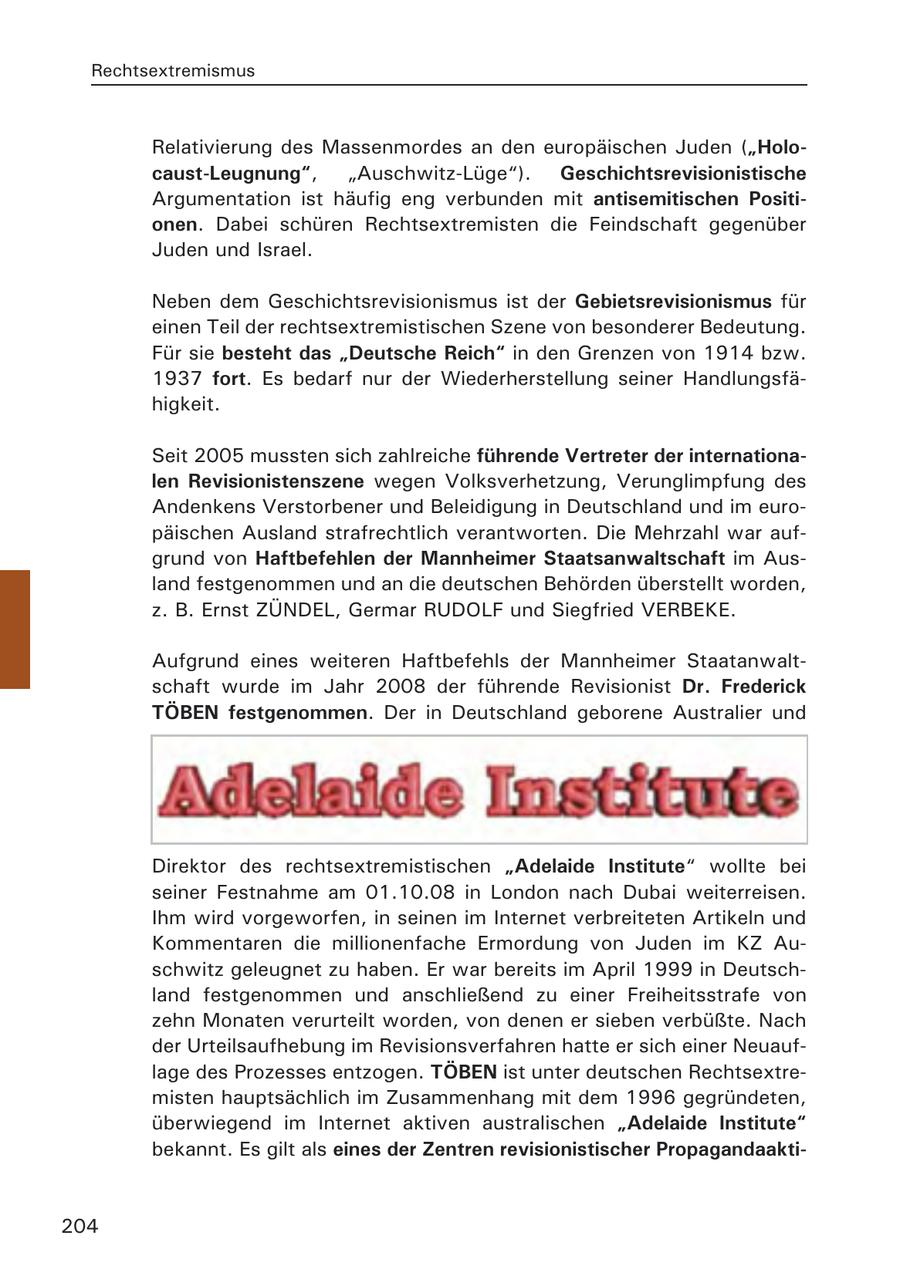 Rechtsextremismus

Relativierung des Massenmordes an den europäischen Juden („Holocaust-Leugnung“, „Auschwitz-Lüge“). Geschichtsrevisionistische Argumentation ist häufig eng verbunden mit antisemitischen Positionen. Dabei schüren Rechtsextremisten die Feindschaft gegenüber Juden und Israel.

Neben dem Geschichtsrevisionismus ist der Gebietsrevisionismus für einen Teil der rechtsextremistischen Szene von besonderer Bedeutung. Für sie besteht das „Deutsche Reich“ in den Grenzen von 1914 bzw. 1937 fort. Es bedarf nur der Wiederherstellung seiner Handlungsfähigkeit.

Seit 2005 mussten sich zahlreiche führende Vertreter der internationalen Revisionistenszene wegen Volksverhetzung, Verunglimpfung des Andenkens Verstorbener und Beleidigung in Deutschland und im europäischen Ausland strafrechtlich verantworten. Die Mehrzahl war aufgrund von Haftbefehlen der Mannheimer Staatsanwaltschaft im Ausland festgenommen und an die deutschen Behörden überstellt worden, z. B. Ernst ZÜNDEL, Germar RUDOLF und Siegfried VERBEKE.

Aufgrund eines weiteren Haftbefehls der Mannheimer Staatanwaltschaft wurde im Jahr 2008 der führende Revisionist Dr. Frederick TÖBEN festgenommen. Der in Deutschland geborene Australier und

Adelaide Institute

Direktor des rechtsextremistischen „Adelaide Institute“ wollte bei seiner Festnahme am 01.10.08 in London nach Dubai weiterreisen. Ihm wird vorgeworfen, in seinen im Internet verbreiteten Artikeln und Kommentaren die millionenfache Ermordung von Juden im KZ Auschwitz geleugnet zu haben. Er war bereits im April 1999 in Deutschland festgenommen und anschließend zu einer Freiheitsstrafe von zehn Monaten verurteilt worden, von denen er sieben verbüßte. Nach der Urteilsaufhebung im Revisionsverfahren hatte er sich einer Neuauflage des Prozesses entzogen. TÖBEN ist unter deutschen Rechtsextremisten hauptsächlich im Zusammenhang mit dem 1996 gegründeten, überwiegend im Internet aktiven australischen „Adelaide Institute“ bekannt. Es gilt als eines der Zentren revisionistischer Propagandaakti-

204